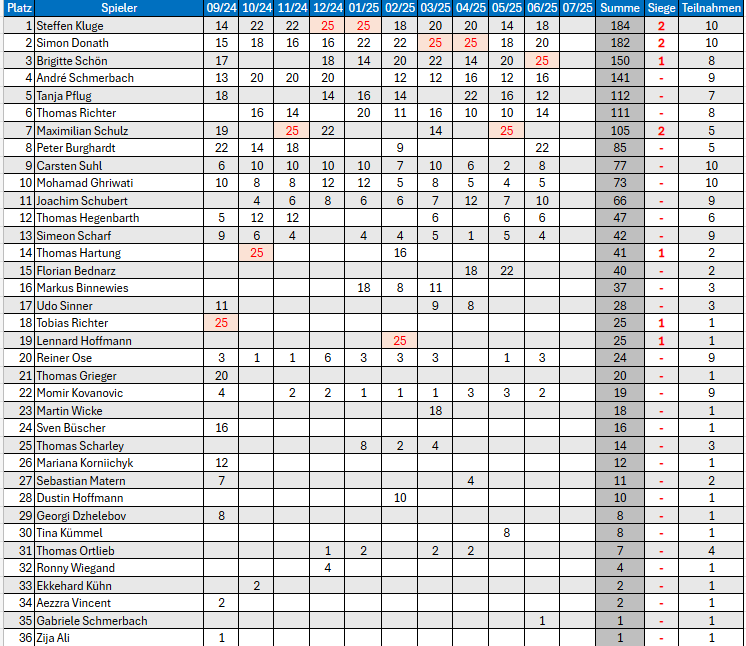 | Platz | Spieler | 09/24 | 10/24 | 11/24 | 12/24 | 01/25 | 02/25 | 03/25 | 04/25 | 05/25 | 06/25 | 07/25 | Summe | Siege | Teilnahmen |
|---|---|---|---|---|---|---|---|---|---|---|---|---|---|---|---|
| 1 | Steffen Kluge | 14 | 22 | 22 | 25 | 25 | 18 | 20 | 20 | 14 | 18 | | 184 | 2 | 10 |
| 2 | Simon Donath | 15 | 18 | 16 | 16 | 22 | 22 | 25 | 25 | 18 | 20 | | 182 | 2 | 10 |
| 3 | Brigitte Schön | 17 | | | 18 | 14 | 20 | 22 | 14 | 20 | 25 | | 150 | 1 | 8 |
| 4 | André Schmerbach | 13 | 20 | 20 | 20 | | 12 | 12 | 16 | 12 | 16 | | 141 | - | 9 |
| 5 | Tanja Pflug | 18 | | | 14 | 16 | 14 | | 22 | 16 | 12 | | 112 | - | 7 |
| 6 | Thomas Richter | | 16 | 14 | | 20 | 11 | 16 | 10 | 10 | 14 | | 111 | - | 8 |
| 7 | Maximilian Schulz | 19 | | 25 | 22 | | | 14 | | 25 | | | 105 | 2 | 5 |
| 8 | Peter Burghardt | 22 | 14 | 18 | | | 9 | | | | 22 | | 85 | - | 5 |
| 9 | Carsten Suhl | 6 | 10 | 10 | 10 | 10 | 7 | 10 | 6 | 2 | 8 | | 77 | - | 10 |
| 10 | Mohamad Ghriwati | 10 | 8 | 8 | 12 | 12 | 5 | 8 | 5 | 4 | 5 | | 73 | - | 10 |
| 11 | Joachim Schubert | | 4 | 6 | 8 | 6 | 6 | 7 | 12 | 7 | 10 | | 66 | - | 9 |
| 12 | Thomas Hegenbarth | 5 | 12 | 12 | | | | 6 | | 6 | 6 | | 47 | - | 6 |
| 13 | Simeon Scharf | 9 | 6 | 4 | | 4 | 4 | 5 | 1 | 5 | 4 | | 42 | - | 9 |
| 14 | Thomas Hartung | | 25 | | | | 16 | | | | | | 41 | 1 | 2 |
| 15 | Florian Bednarz | | | | | | | | 18 | 22 | | | 40 | - | 2 |
| 16 | Markus Binnewies | | | | | 18 | 8 | 11 | | | | | 37 | - | 3 |
| 17 | Udo Sinner | 11 | | | | | | 9 | 8 | | | | 28 | - | 3 |
| 18 | Tobias Richter | 25 | | | | | | | | | | | 25 | 1 | 1 |
| 19 | Lennard Hoffmann | | | | | | 25 | | | | | | 25 | 1 | 1 |
| 20 | Reiner Ose | 3 | 1 | 1 | 6 | 3 | 3 | 3 | | 1 | 3 | | 24 | - | 9 |
| 21 | Thomas Grieger | 20 | | | | | | | | | | | 20 | - | 1 |
| 22 | Momir Kovanovic | 4 | | 2 | 2 | 1 | 1 | 1 | 3 | 3 | 2 | | 19 | - | 9 |
| 23 | Martin Wicke | | | | | | | 18 | | | | | 18 | - | 1 |
| 24 | Sven Büscher | 16 | | | | | | | | | | | 16 | - | 1 |
| 25 | Thomas Scharley | | | | | 8 | 2 | 4 | | | | | 14 | - | 3 |
| 26 | Mariana Korniichyk | 12 | | | | | | | | | | | 12 | - | 1 |
| 27 | Sebastian Matern | 7 | | | | | | | 4 | | | | 11 | - | 2 |
| 28 | Dustin Hoffmann | | | | | | 10 | | | | | | 10 | - | 1 |
| 29 | Georgi Dzhelebov | 8 | | | | | | | | | | | 8 | - | 1 |
| 30 | Tina Kümmel | | | | | | | | | 8 | | | 8 | - | 1 |
| 31 | Thomas Ortlieb | | | | 1 | 2 | | 2 | 2 | | | | 7 | - | 4 |
| 32 | Ronny Wiegand | | | | 4 | | | | | | | | 4 | - | 1 |
| 33 | Ekkehard Kühn | | 2 | | | | | | | | | | 2 | - | 1 |
| 34 | Aezzra Vincent | 2 | | | | | | | | | | | 2 | - | 1 |
| 35 | Gabriele Schmerbach | | | | | | | | | | 1 | | 1 | - | 1 |
| 36 | Zija Ali | 1 | | | | | | | | | | | 1 | - | 1 |